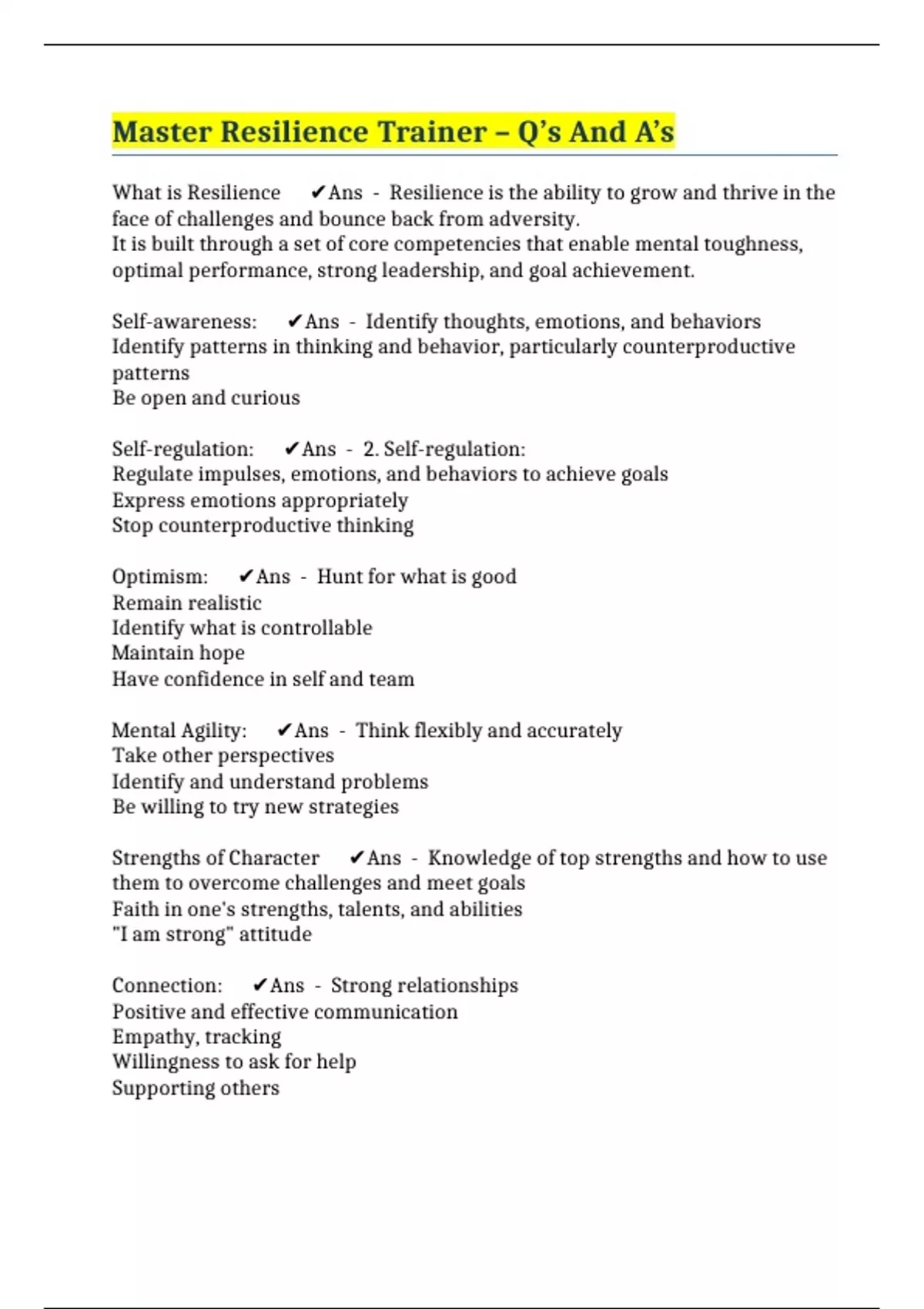 Master Resilience Trainer – Q's And A's

What is Resilience ✔Ans - Resilience is the ability to grow and thrive in the face of challenges and bounce back from adversity.
It is built through a set of core competencies that enable mental toughness, optimal performance, strong leadership, and goal achievement.

Self-awareness: ✔Ans - Identify thoughts, emotions, and behaviors
Identify patterns in thinking and behavior, particularly counterproductive patterns
Be open and curious

Self-regulation: ✔Ans - 2. Self-regulation:
Regulate impulses, emotions, and behaviors to achieve goals
Express emotions appropriately
Stop counterproductive thinking

Optimism: ✔Ans - Hunt for what is good
Remain realistic
Identify what is controllable
Maintain hope
Have confidence in self and team

Mental Agility: ✔Ans - Think flexibly and accurately
Take other perspectives
Identify and understand problems
Be willing to try new strategies

Strengths of Character ✔Ans - Knowledge of top strengths and how to use them to overcome challenges and meet goals
Faith in one's strengths, talents, and abilities
"I am strong" attitude

Connection: ✔Ans - Strong relationships
Positive and effective communication
Empathy, tracking
Willingness to ask for help
Supporting others